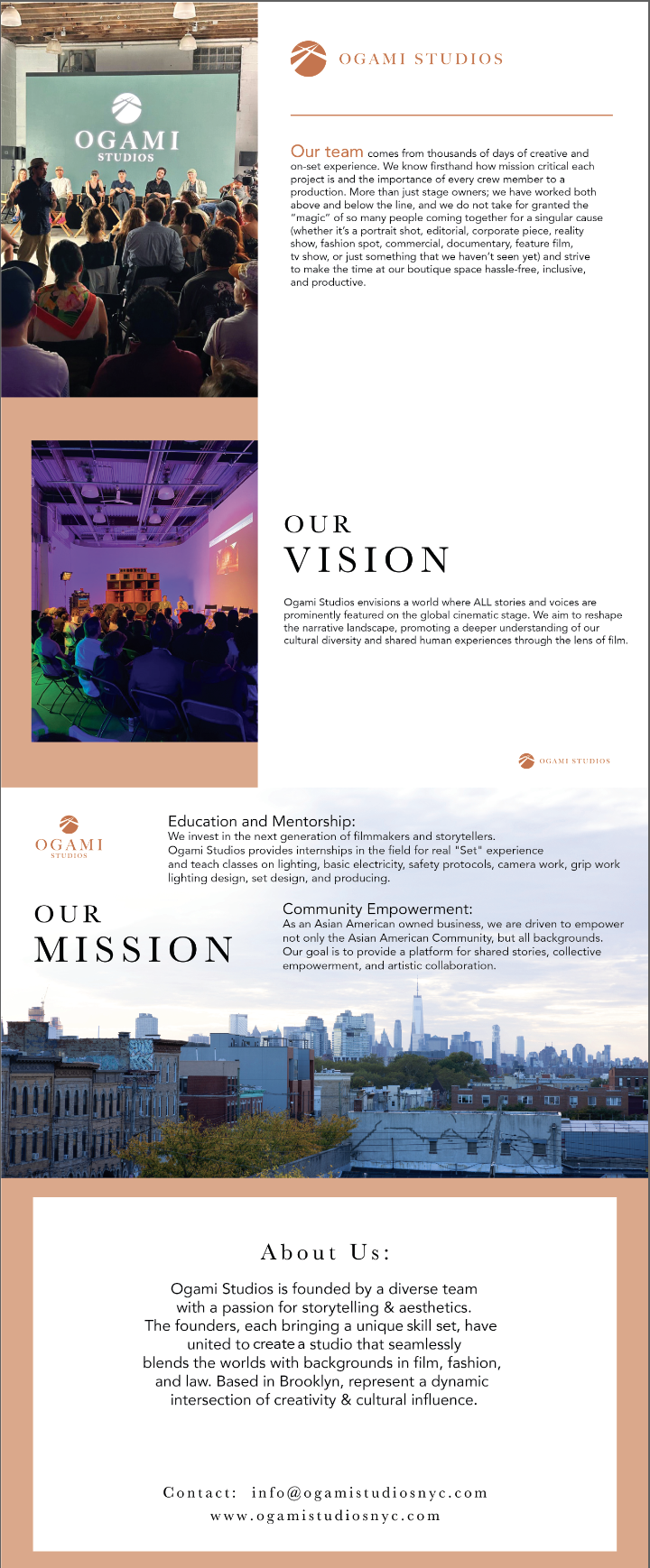 OGAMI STUDIOS

OGAMI STUDIOS

Our team comes from thousands of days of creative and on-set experience. We know firsthand how mission critical each project is and the importance of every crew member to a production. More than just stage owners; we have worked both above and below the line, and we do not take for granted the "magic" of so many people coming together for a singular cause (whether it's a portrait shot, editorial, corporate piece, reality show, fashion spot, commercial, documentary, feature film, tv show, or just something that we haven't seen yet) and strive to make the time at our boutique space hassle-free, inclusive, and productive.

OUR VISION

Ogami Studios envisions a world where ALL stories and voices are prominently featured on the global cinematic stage. We aim to reshape the narrative landscape, promoting a deeper understanding of our cultural diversity and shared human experiences through the lens of film.

OGAMI STUDIOS

OGAMI STUDIOS

Education and Mentorship:
We invest in the next generation of filmmakers and storytellers.
Ogami Studios provides internships in the field for real "Set" experience and teach classes on lighting, basic electricity, safety protocols, camera work, grip work lighting design, set design, and producing.

OUR MISSION

Community Empowerment:
As an Asian American owned business, we are driven to empower not only the Asian American Community, but all backgrounds. Our goal is to provide a platform for shared stories, collective empowerment, and artistic collaboration.

About Us:

Ogami Studios is founded by a diverse team with a passion for storytelling & aesthetics. The founders, each bringing a unique skill set, have united to create a studio that seamlessly blends the worlds with backgrounds in film, fashion, and law. Based in Brooklyn, represent a dynamic intersection of creativity & cultural influence.

Contact: info@ogamistudiosnyc.com
www.ogamistudiosnyc.com